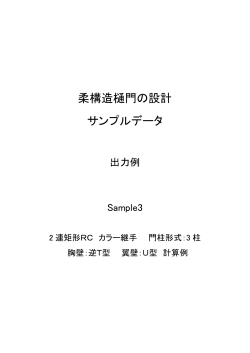 柔構造樋門の設計

サンプルデータ

出力例

Sample3

2 連矩形RC カラー継手 門柱形式:3 柱

胸壁:逆T型 翼壁:U型 計算例